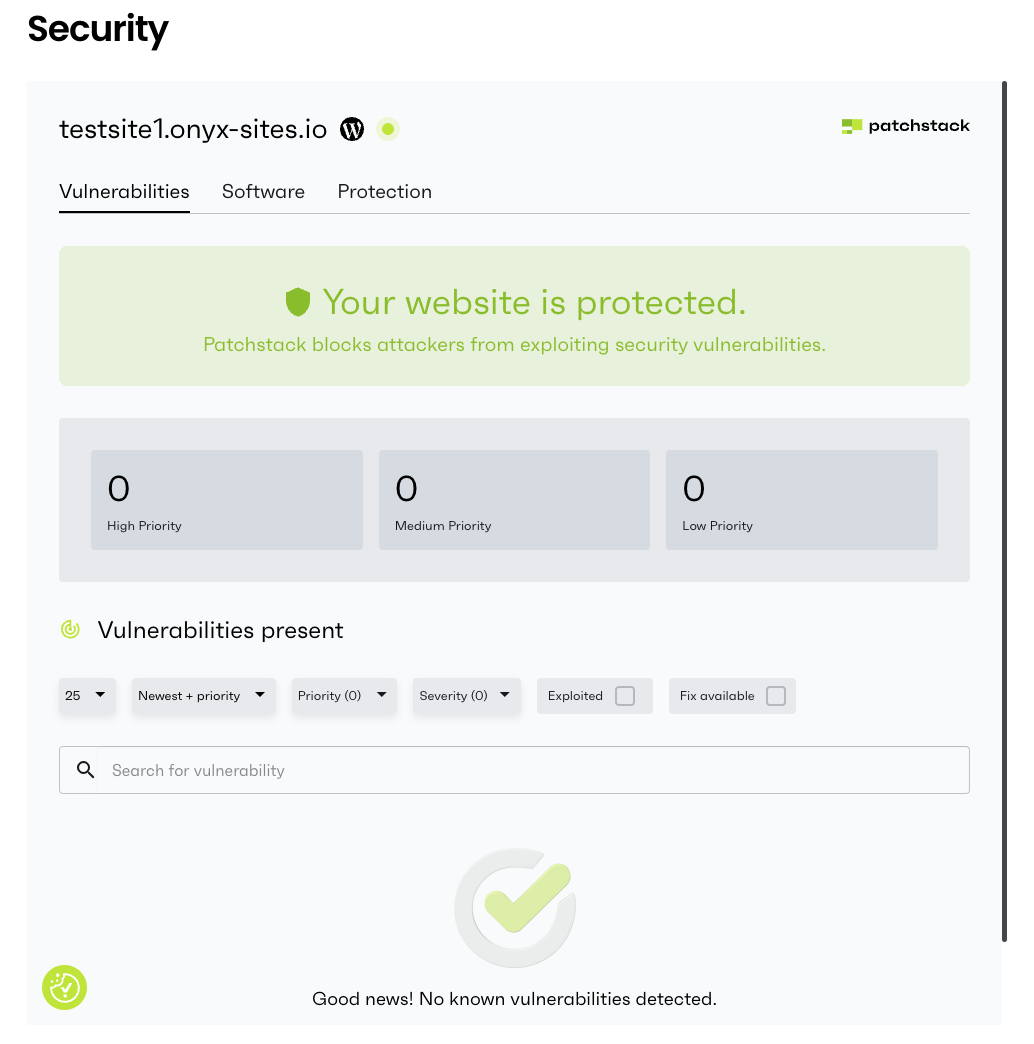 Security

testsite1.onyx-sites.io

patchstack

Vulnerabilities Software Protection

Your website is protected.

Patchstack blocks attackers from exploiting security vulnerabilities.

0
High Priority

0
Medium Priority

0
Low Priority

Vulnerabilities present

25 Newest + priority Priority (0) Severity (0) Exploited Fix available

Search for vulnerability

Good news! No known vulnerabilities detected.